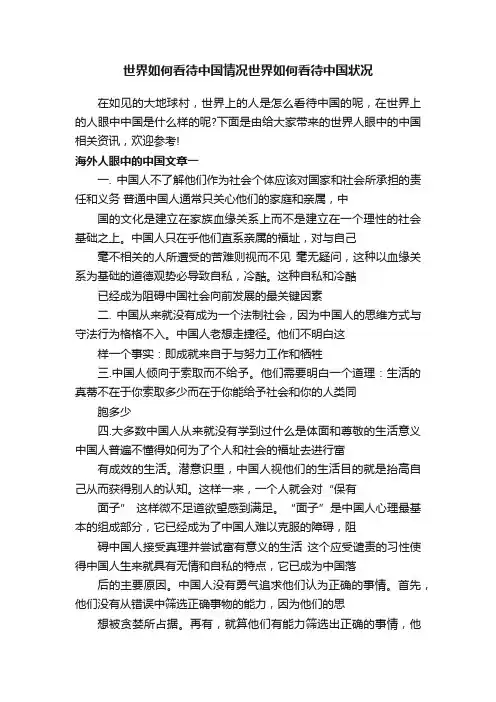 世界如何看待中国情况世界如何看待中国状况

在如见的大地球村，世界上的人是怎么看待中国的呢，在世界上的人眼中中国是什么样的呢?下面是由给大家带来的世界人眼中的中国相关资讯，欢迎参考!

海外人眼中的中国文章一

一. 中国人不了解他们作为社会个体应该对国家和社会所承担的责任和义务 普通中国人通常只关心他们的家庭和亲属，中

国的文化是建立在家族血缘关系上而不是建立在一个理性的社会基础之上。中国人只在乎他们直系亲属的福址，对与自己

毫不相关的人所遭受的苦难则视而不见 毫无疑问，这种以血缘关系为基础的道德观势必导致自私，冷酷。这种自私和冷酷

已经成为阻碍中国社会向前发展的最关键因素

二. 中国从来就没有成为一个法制社会，因为中国人的思维方式与守法行为格格不入。中国人老想走捷径。他们不明白这

样一个事实：即成就来自于与努力工作和牺牲

三.中国人倾向于索取而不给予。他们需要明白一个道理：生活的真蒂不在于你索取多少而在于你能给予社会和你的人类同

胞多少

四.大多数中国人从来就没有学到过什么是体面和尊敬的生活意义 中国人普遍不懂得如何为了个人和社会的福址去进行富

有成效的生活。潜意识里，中国人视他们的生活目的就是抬高自己从而获得别人的认知。这样一来，一个人就会对“保有

面子” 这样微不足道欲望感到满足。“面子”是中国人心理最基本的组成部分，它已经成为了中国人难以克服的障碍，阻

碍中国人接受真理并尝试富有意义的生活 这个应受谴责的习性使得中国人生来就具有无情和自私的特点，它已成为中国落

后的主要原因。中国人没有勇气追求他们认为正确的事情。首先，他们没有从错误中筛选正确事物的能力，因为他们的思

想被贪婪所占据。再有，就算他们有能力筛选出正确的事情，他